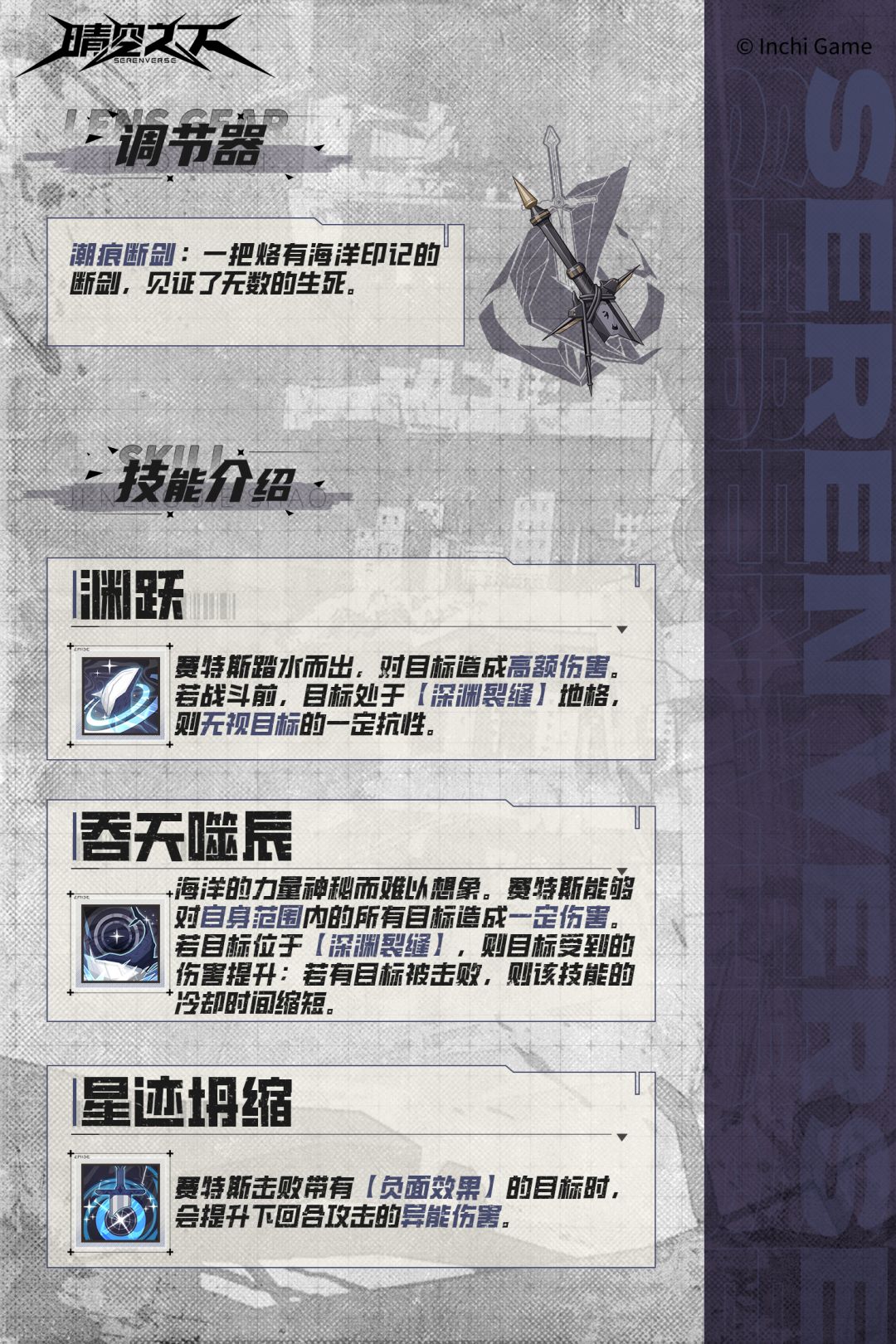 晴空之下
SERENVERSE

© Inchi Game

LENS GEAR
调节器

潮痕断剑：一把烙有海洋印记的断剑，见证了无数的生死。

SKILL
技能介绍

渊跃

赛特斯踏水而出，对目标造成高额伤害。若战斗前，目标处于【深渊裂缝】地格，则无视目标的一定抗性。

吞天噬辰

海洋的力量神秘而难以想象。赛特斯能够对自身范围内的所有目标造成一定伤害。若目标位于【深渊裂缝】，则目标受到的伤害提升；若有目标被击败，则该技能的冷却时间缩短。

星迹坍缩

赛特斯击败带有【负面效果】的目标时，会提升下回合攻击的异能伤害。

SERENVERSE